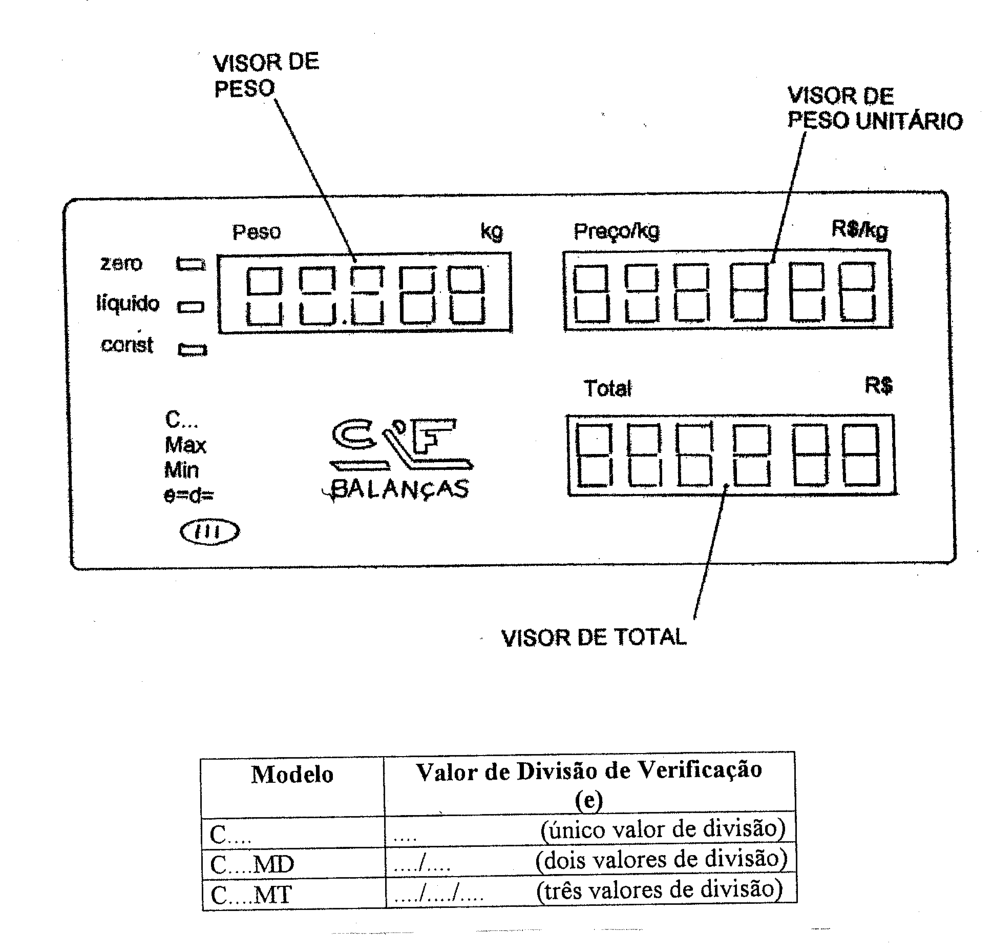 VISOR DE PESO

VISOR DE PESO UNITÁRIO

Peso kg

Preço/kg R$/kg

zero

líquido

const

Total R$

C...
Max
Min
e=d=

III

CF BALANÇAS

VISOR DE TOTAL

| Modelo | Valor de Divisão de Verificação (e) |
|---|---|
| C.... | .... (único valor de divisão) |
| C....MD | ..../.... (dois valores de divisão) |
| C....MT | ..../..../.... (três valores de divisão) |